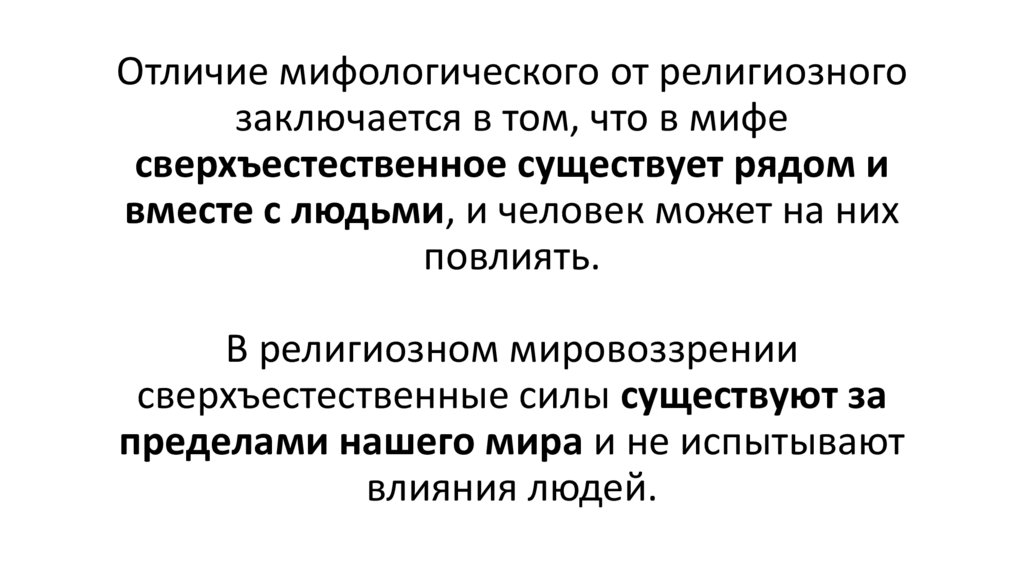 Отличие мифологического от религиозного заключается в том, что в мифе сверхъестественное существует рядом и вместе с людьми, и человек может на них повлиять.

В религиозном мировоззрении сверхъестественные силы существуют за пределами нашего мира и не испытывают влияния людей.